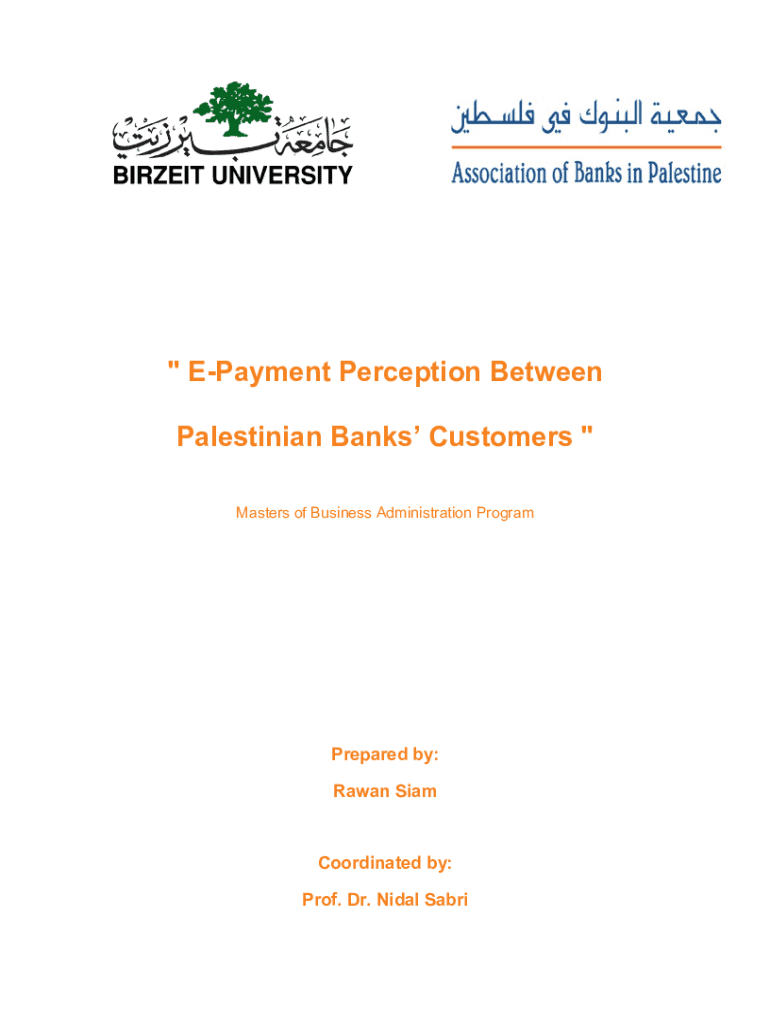 جامعة بيرزيت
BIRZEIT UNIVERSITY

جمعية البنوك في فلسطين
Association of Banks in Palestine

" E-Payment Perception Between

Palestinian Banks' Customers "

Masters of Business Administration Program

Prepared by:

Rawan Siam

Coordinated by:

Prof. Dr. Nidal Sabri